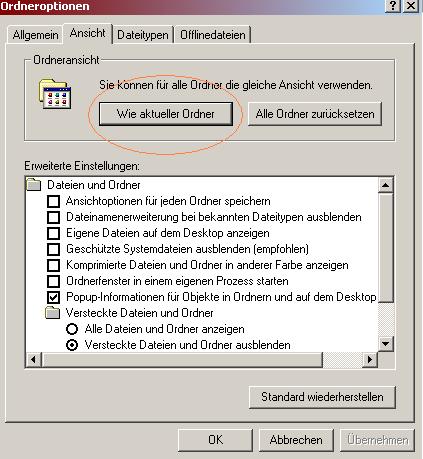 Ordneroptionen

?
X

Allgemein
Ansicht
Dateitypen
Offlinedateien

Ordneransicht

Sie können für alle Ordner die gleiche Ansicht verwenden.

Wie aktueller Ordner
Alle Ordner zurücksetzen

Erweiterte Einstellungen:

Dateien und Ordner
Ansichtoptionen für jeden Ordner speichern
Dateinamenerweiterung bei bekannten Dateitypen ausblenden
Eigene Dateien auf dem Desktop anzeigen
Geschützte Systemdateien ausblenden (empfohlen)
Komprimierte Dateien und Ordner in anderer Farbe anzeigen
Ordnerfenster in einem eigenen Prozess starten
Popup-Informationen für Objekte in Ordnern und auf dem Desktop
Versteckte Dateien und Ordner
Alle Dateien und Ordner anzeigen
Versteckte Dateien und Ordner ausblenden

Standard wiederherstellen

OK
Abbrechen
Übernehmen